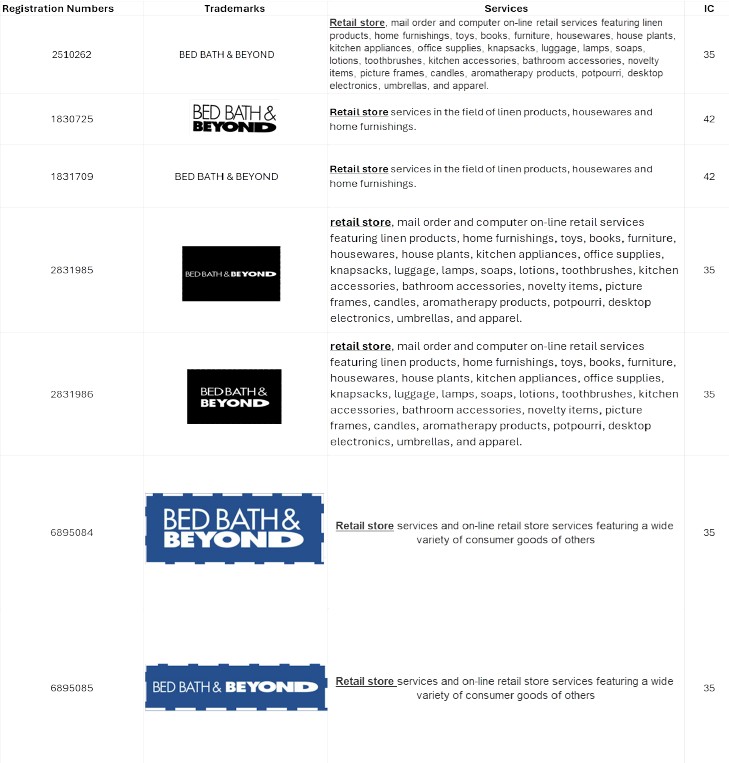 | Registration Numbers | Trademarks | Services | IC |
|---|---|---|---|
| 2510262 | BED BATH & BEYOND | Retail store, mail order and computer on-line retail services featuring linen products, home furnishings, toys, books, furniture, housewares, house plants, kitchen appliances, office supplies, knapsacks, luggage, lamps, soaps, lotions, toothbrushes, kitchen accessories, bathroom accessories, novelty items, picture frames, candles, aromatherapy products, potpourri, desktop electronics, umbrellas, and apparel. | 35 |
| 1830725 | BED BATH & BEYOND | Retail store services in the field of linen products, housewares and home furnishings. | 42 |
| 1831709 | BED BATH & BEYOND | Retail store services in the field of linen products, housewares and home furnishings. | 42 |
| 2831985 | BED BATH & BEYOND | retail store, mail order and computer on-line retail services featuring linen products, home furnishings, toys, books, furniture, housewares, house plants, kitchen appliances, office supplies, knapsacks, luggage, lamps, soaps, lotions, toothbrushes, kitchen accessories, bathroom accessories, novelty items, picture frames, candles, aromatherapy products, potpourri, desktop electronics, umbrellas, and apparel. | 35 |
| 2831986 | BED BATH & BEYOND | retail store, mail order and computer on-line retail services featuring linen products, home furnishings, toys, books, furniture, housewares, house plants, kitchen appliances, office supplies, knapsacks, luggage, lamps, soaps, lotions, toothbrushes, kitchen accessories, bathroom accessories, novelty items, picture frames, candles, aromatherapy products, potpourri, desktop electronics, umbrellas, and apparel. | 35 |
| 6895084 | BED BATH & BEYOND | Retail store services and on-line retail store services featuring a wide variety of consumer goods of others | 35 |
| 6895085 | BED BATH & BEYOND | Retail store services and on-line retail store services featuring a wide variety of consumer goods of others | 35 |